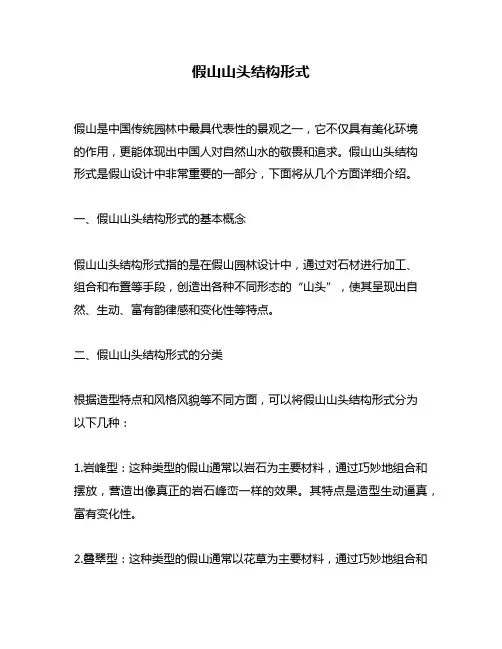 假山山头结构形式

假山是中国传统园林中最具代表性的景观之一，它不仅具有美化环境的作用，更能体现出中国人对自然山水的敬畏和追求。假山山头结构形式是假山设计中非常重要的一部分，下面将从几个方面详细介绍。

一、假山山头结构形式的基本概念

假山山头结构形式指的是在假山园林设计中，通过对石材进行加工、组合和布置等手段，创造出各种不同形态的“山头”，使其呈现出自然、生动、富有韵律感和变化性等特点。

二、假山山头结构形式的分类

根据造型特点和风格风貌等不同方面，可以将假山山头结构形式分为以下几种：

1.岩峰型：这种类型的假山通常以岩石为主要材料，通过巧妙地组合和摆放，营造出像真正的岩石峰峦一样的效果。其特点是造型生动逼真，富有变化性。

2.叠翠型：这种类型的假山通常以花草为主要材料，通过巧妙地组合和